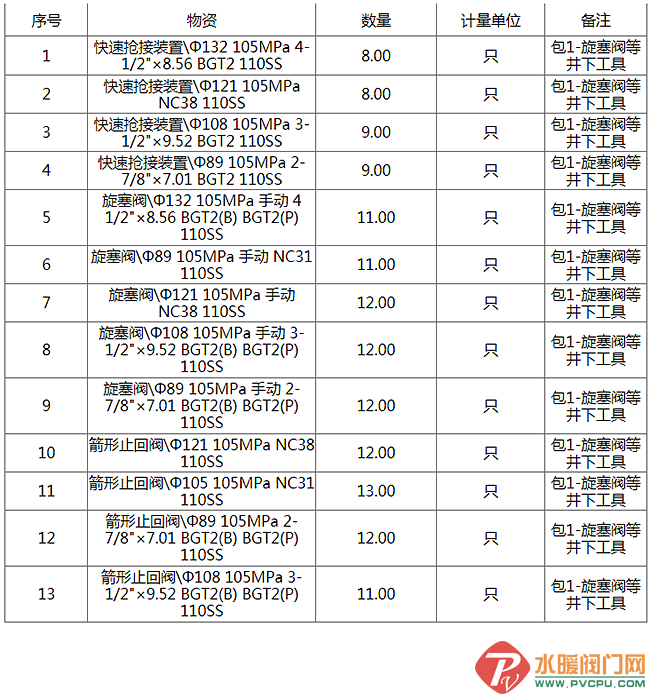 | 序号 | 物资 | 数量 | 计量单位 | 备注 |
|---|---|---|---|---|
| 1 | 快速抢接装置\Φ132 105MPa 4-1/2"×8.56 BGT2 110SS | 8.00 | 只 | 包1-旋塞阀等井下工具 |
| 2 | 快速抢接装置\Φ121 105MPa NC38 110SS | 8.00 | 只 | 包1-旋塞阀等井下工具 |
| 3 | 快速抢接装置\Φ108 105MPa 3-1/2"×9.52 BGT2 110SS | 9.00 | 只 | 包1-旋塞阀等井下工具 |
| 4 | 快速抢接装置\Φ89 105MPa 2-7/8"×7.01 BGT2 110SS | 9.00 | 只 | 包1-旋塞阀等井下工具 |
| 5 | 旋塞阀\Φ132 105MPa 手动 4 1/2"×8.56 BGT2(B) BGT2(P) 110SS | 11.00 | 只 | 包1-旋塞阀等井下工具 |
| 6 | 旋塞阀\Φ89 105MPa 手动 NC31 110SS | 11.00 | 只 | 包1-旋塞阀等井下工具 |
| 7 | 旋塞阀\Φ121 105MPa 手动 NC38 110SS | 12.00 | 只 | 包1-旋塞阀等井下工具 |
| 8 | 旋塞阀\Φ108 105MPa 手动 3-1/2"×9.52 BGT2(B) BGT2(P) 110SS | 12.00 | 只 | 包1-旋塞阀等井下工具 |
| 9 | 旋塞阀\Φ89 105MPa 手动 2-7/8"×7.01 BGT2(B) BGT2(P) 110SS | 12.00 | 只 | 包1-旋塞阀等井下工具 |
| 10 | 箭形止回阀\Φ121 105MPa NC38 110SS | 12.00 | 只 | 包1-旋塞阀等井下工具 |
| 11 | 箭形止回阀\Φ105 105MPa NC31 110SS | 13.00 | 只 | 包1-旋塞阀等井下工具 |
| 12 | 箭形止回阀\Φ89 105MPa 2-7/8"×7.01 BGT2(B) BGT2(P) 110SS | 12.00 | 只 | 包1-旋塞阀等井下工具 |
| 13 | 箭形止回阀\Φ108 105MPa 3-1/2"×9.52 BGT2(B) BGT2(P) 110SS | 11.00 | 只 | 包1-旋塞阀等井下工具 |

水暖阀门网
WWW.PVCPU.COM